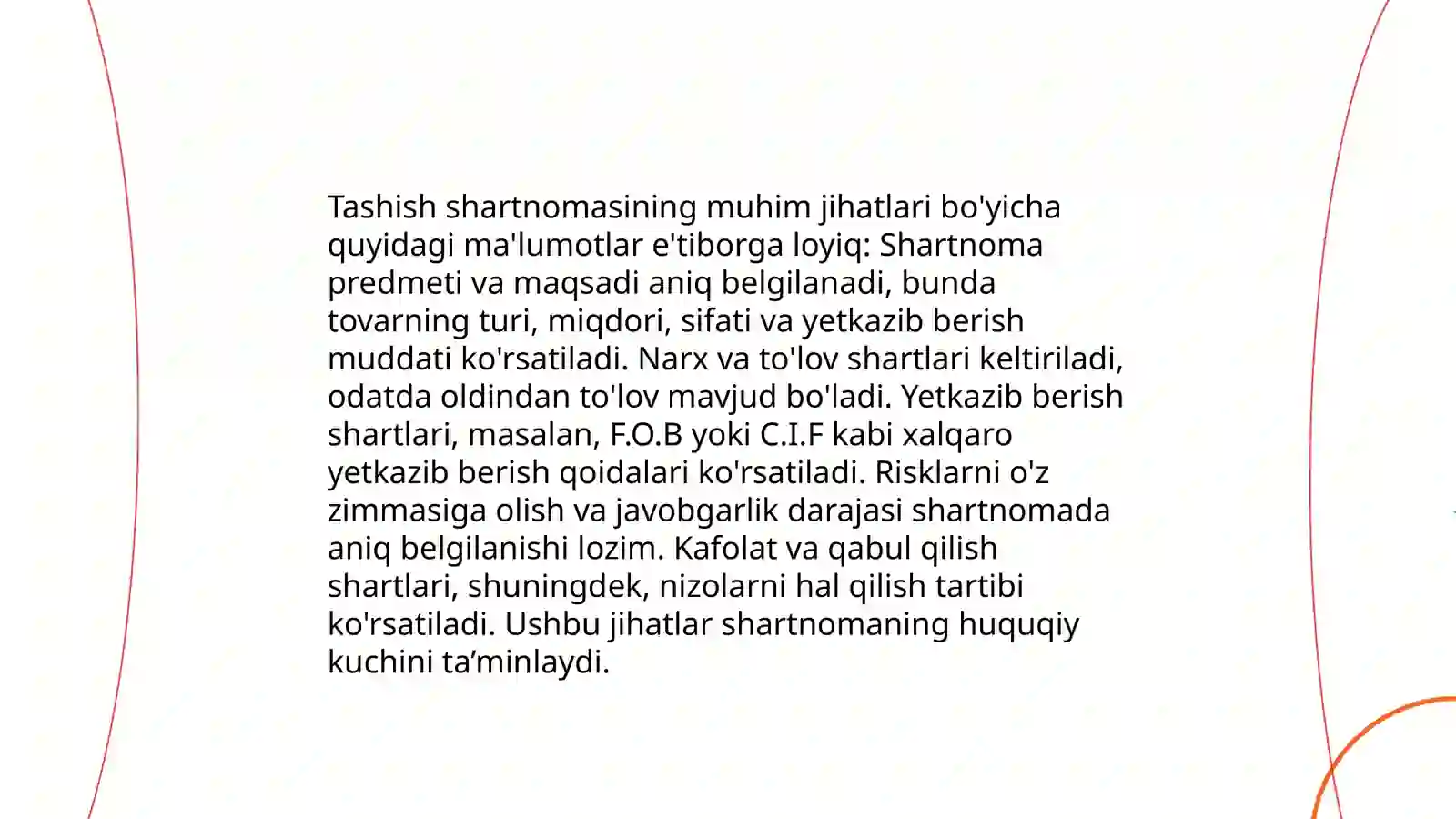 Tashish shartnomasining muhim jihatlari bo'yicha quyidagi ma'lumotlar e'tiborga loyiq: Shartnoma predmeti va maqsadi aniq belgilanadi, bunda tovarning turi, miqdori, sifati va yetkazib berish muddati ko'rsatiladi. Narx va to'lov shartlari keltiriladi, odatda oldindan to'lov mavjud bo'ladi. Yetkazib berish shartlari, masalan, F.O.B yoki C.I.F kabi xalqaro yetkazib berish qoidalari ko'rsatiladi. Risklarni o'z zimmasiga olish va javobgarlik darajasi shartnomada aniq belgilanishi lozim. Kafolat va qabul qilish shartlari, shuningdek, nizolarni hal qilish tartibi ko'rsatiladi. Ushbu jihatlar shartnomaning huquqiy kuchini ta'minlaydi.